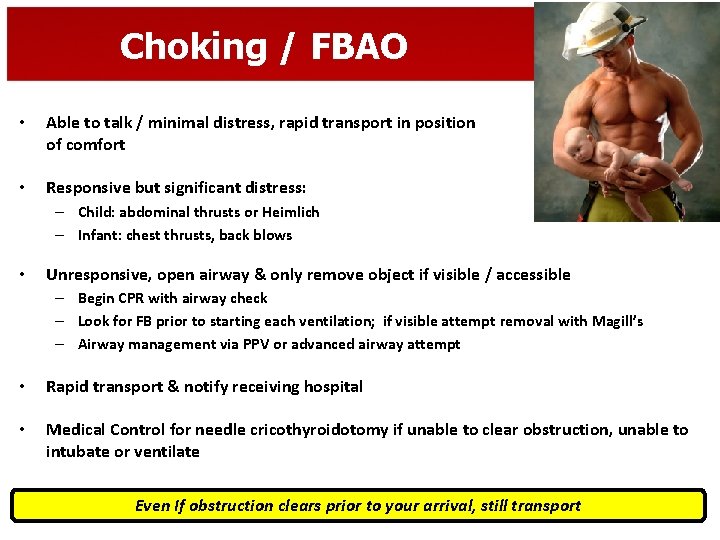 Choking / FBAO

• Able to talk / minimal distress, rapid transport in position of comfort

• Responsive but significant distress:
– Child: abdominal thrusts or Heimlich
– Infant: chest thrusts, back blows

• Unresponsive, open airway & only remove object if visible / accessible
– Begin CPR with airway check
– Look for FB prior to starting each ventilation; if visible attempt removal with Magill's
– Airway management via PPV or advanced airway attempt

• Rapid transport & notify receiving hospital

• Medical Control for needle cricothyroidotomy if unable to clear obstruction, unable to intubate or ventilate

Even If obstruction clears prior to your arrival, still transport